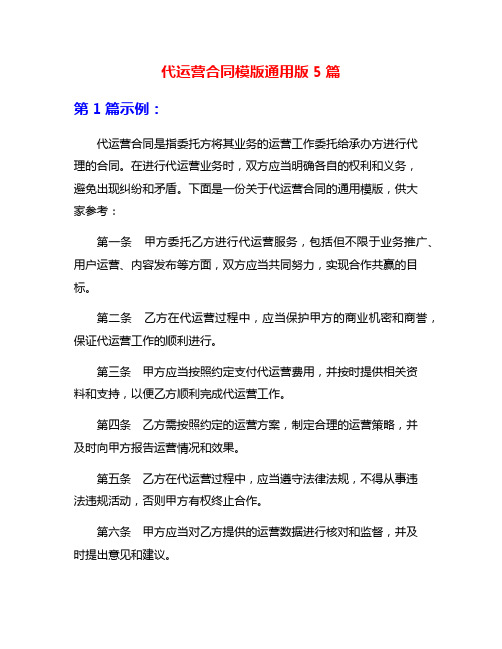 代运营合同模版通用版 5 篇

第 1 篇示例：

代运营合同是指委托方将其业务的运营工作委托给承办方进行代理的合同。在进行代运营业务时，双方应当明确各自的权利和义务，避免出现纠纷和矛盾。下面是一份关于代运营合同的通用模版，供大家参考：

第一条　甲方委托乙方进行代运营服务，包括但不限于业务推广、用户运营、内容发布等方面，双方应当共同努力，实现合作共赢的目标。

第二条　乙方在代运营过程中，应当保护甲方的商业机密和商誉，保证代运营工作的顺利进行。

第三条　甲方应当按照约定支付代运营费用，并按时提供相关资料和支持，以便乙方顺利完成代运营工作。

第四条　乙方需按照约定的运营方案，制定合理的运营策略，并及时向甲方报告运营情况和效果。

第五条　乙方在代运营过程中，应当遵守法律法规，不得从事违法违规活动，否则甲方有权终止合作。

第六条　甲方应当对乙方提供的运营数据进行核对和监督，并及时提出意见和建议。